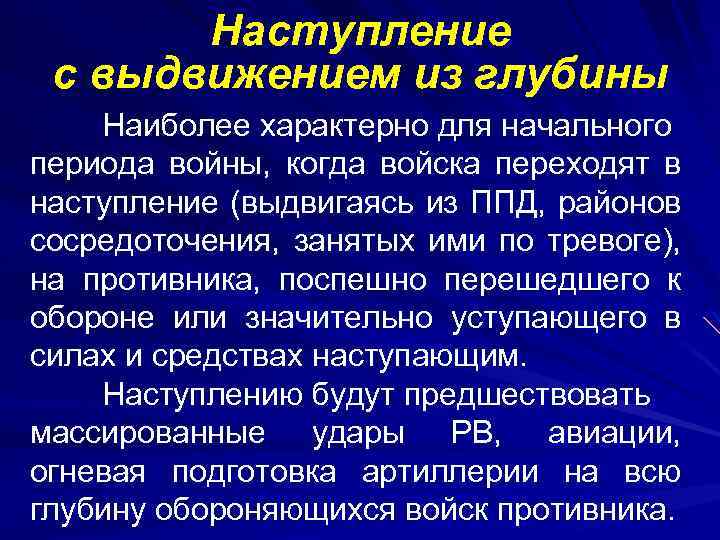 Наступление
с выдвижением из глубины

Наиболее характерно для начального периода войны, когда войска переходят в наступление (выдвигаясь из ППД, районов сосредоточения, занятых ими по тревоге), на противника, поспешно перешедшего к обороне или значительно уступающего в силах и средствах наступающим.

Наступлению будут предшествовать массированные удары РВ, авиации, огневая подготовка артиллерии на всю глубину обороняющихся войск противника.